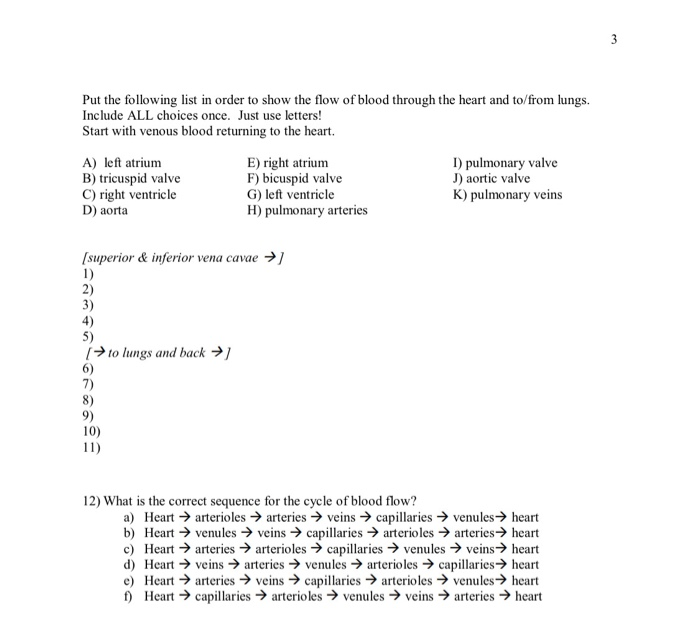 3

Put the following list in order to show the flow of blood through the heart and to/from lungs. Include ALL choices once. Just use letters!
Start with venous blood returning to the heart.

A) left atrium
B) tricuspid valve
C) right ventricle
D) aorta

E) right atrium
F) bicuspid valve
G) left ventricle
H) pulmonary arteries

I) pulmonary valve
J) aortic valve
K) pulmonary veins

[superior & inferior vena cavae →]
1)
2)
3)
4)
5)
[→ to lungs and back →]
6)
7)
8)
9)
10)
11)

12) What is the correct sequence for the cycle of blood flow?
a) Heart → arterioles → arteries → veins → capillaries → venules→ heart
b) Heart → venules → veins → capillaries → arterioles → arteries→ heart
c) Heart → arteries → arterioles → capillaries → venules → veins→ heart
d) Heart → veins → arteries → venules → arterioles → capillaries→ heart
e) Heart → arteries → veins → capillaries → arterioles → venules→ heart
f) Heart → capillaries → arterioles → venules → veins → arteries → heart